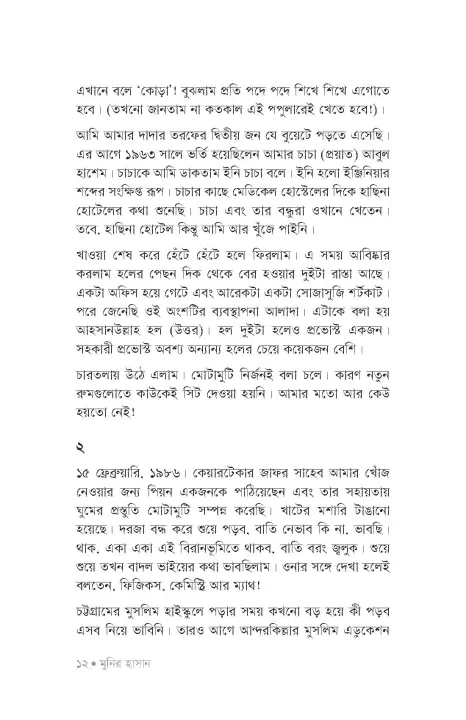 এখানে বলে 'কোড়া'! বুঝলাম প্রতি পদে পদে শিখে শিখে এগোতে হবে। (তখনো জানতাম না কতকাল এই পপুলারেই খেতে হবে!)।

আমি আমার দাদার তরফের দ্বিতীয় জন যে বুয়েটে পড়তে এসেছি। এর আগে ১৯৬৩ সালে ভর্তি হয়েছিলেন আমার চাচা (প্রয়াত) আবুল হাশেম। চাচাকে আমি ডাকতাম ইনি চাচা বলে। ইনি হলো ইঞ্জিনিয়ার শব্দের সংক্ষিপ্ত রূপ। চাচার কাছে মেডিকেল হোস্টেলের দিকে হাছিনা হোটেলের কথা শুনেছি। চাচা এবং তার বন্ধুরা ওখানে খেতেন। তবে, হাছিনা হোটেল কিন্তু আমি আর খুঁজে পাইনি।

খাওয়া শেষ করে হেঁটে হেঁটে হলে ফিরলাম। এ সময় আবিষ্কার করলাম হলের পেছন দিক থেকে বের হওয়ার দুইটা রাস্তা আছে। একটা অফিস হয়ে গেটে এবং আরেকটা একটা সোজাসুজি শর্টকাট। পরে জেনেছি ওই অংশটির ব্যবস্থাপনা আলাদা। এটাকে বলা হয় আহসানউল্লাহ হল (উত্তর)। হল দুইটা হলেও প্রভোস্ট একজন। সহকারী প্রভোস্ট অবশ্য অন্যান্য হলের চেয়ে কয়েকজন বেশি।

চারতলায় উঠে এলাম। মোটামুটি নির্জনই বলা চলে। কারণ নতুন রুমগুলোতে কাউকেই সিট দেওয়া হয়নি। আমার মতো আর কেউ হয়তো নেই!

২

১৫ ফেব্রুয়ারি, ১৯৮৬। কেয়ারটেকার জাফর সাহেব আমার খোঁজ নেওয়ার জন্য পিয়ন একজনকে পাঠিয়েছেন এবং তার সহায়তায় ঘুমের প্রস্তুতি মোটামুটি সম্পন্ন করেছি। খাটের মশারি টাঙানো হয়েছে। দরজা বন্ধ করে শুয়ে পড়ব, বাতি নেভাব কি না, ভাবছি। থাক, একা একা এই বিরানভূমিতে থাকব, বাতি বরং জ্বলুক। শুয়ে শুয়ে তখন বাদল ভাইয়ের কথা ভাবছিলাম। ওনার সঙ্গে দেখা হলেই বলতেন, ফিজিকস, কেমিস্ট্রি আর ম্যাথ!

চট্টগ্রামের মুসলিম হাইস্কুলে পড়ার সময় কখনো বড় হয়ে কী পড়ব এসব নিয়ে ভাবিনি। তারও আগে আন্দরকিল্লার মুসলিম এডুকেশন

১২ • মুনির হাসান